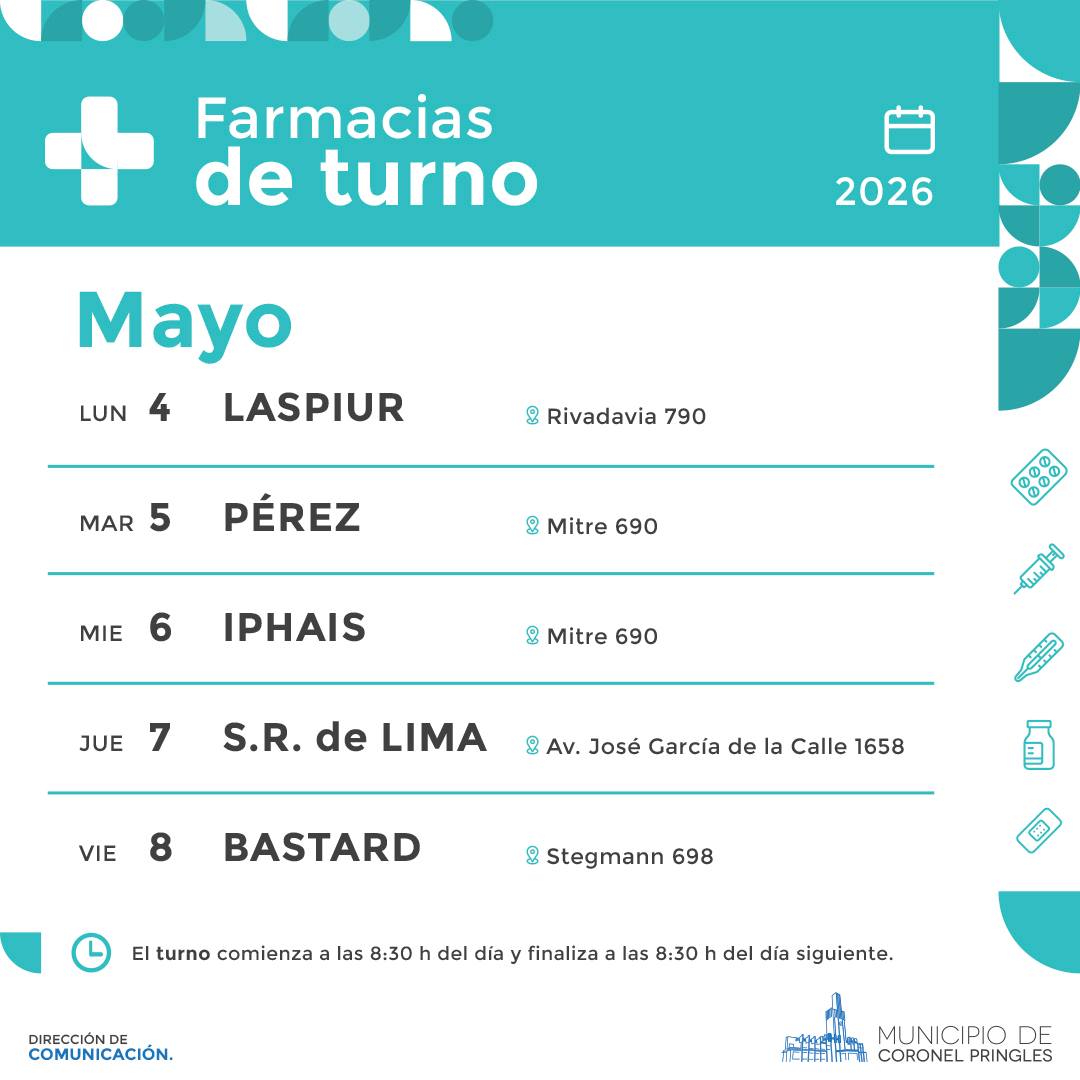 Farmacias
de turno

2026

Mayo

LUN 4 LASPIUR Rivadavia 790

MAR 5 PÉREZ Mitre 690

MIE 6 IPHAIS Mitre 690

JUE 7 S.R. de LIMA Av. José García de la Calle 1658

VIE 8 BASTARD Stegmann 698

El turno comienza a las 8:30 h del día y finaliza a las 8:30 h del día siguiente.

DIRECCIÓN DE
COMUNICACIÓN.

MUNICIPIO DE
CORONEL PRINGLES